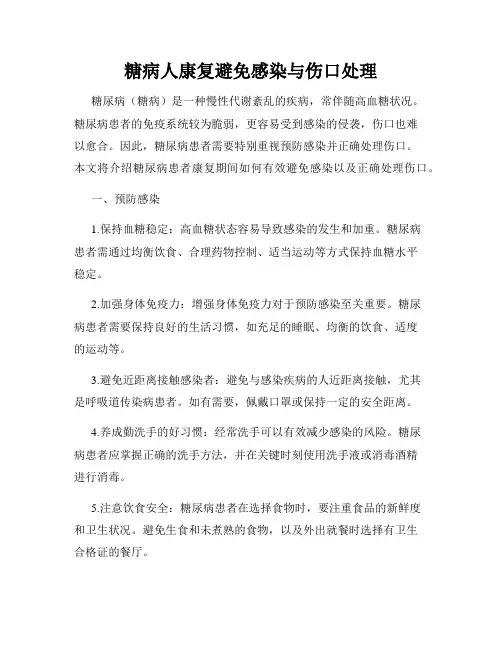 糖病人康复避免感染与伤口处理

糖尿病（糖病）是一种慢性代谢紊乱的疾病，常伴随高血糖状况。糖尿病患者的免疫系统较为脆弱，更容易受到感染的侵袭，伤口也难以愈合。因此，糖尿病患者需要特别重视预防感染并正确处理伤口。本文将介绍糖尿病患者康复期间如何有效避免感染以及正确处理伤口。

一、预防感染

1.保持血糖稳定：高血糖状态容易导致感染的发生和加重。糖尿病患者需通过均衡饮食、合理药物控制、适当运动等方式保持血糖水平稳定。

2.加强身体免疫力：增强身体免疫力对于预防感染至关重要。糖尿病患者需要保持良好的生活习惯，如充足的睡眠、均衡的饮食、适度的运动等。

3.避免近距离接触感染者：避免与感染疾病的人近距离接触，尤其是呼吸道传染病患者。如有需要，佩戴口罩或保持一定的安全距离。

4.养成勤洗手的好习惯：经常洗手可以有效减少感染的风险。糖尿病患者应掌握正确的洗手方法，并在关键时刻使用洗手液或消毒酒精进行消毒。

5.注意饮食安全：糖尿病患者在选择食物时，要注重食品的新鲜度和卫生状况。避免生食和未煮熟的食物，以及外出就餐时选择有卫生合格证的餐厅。